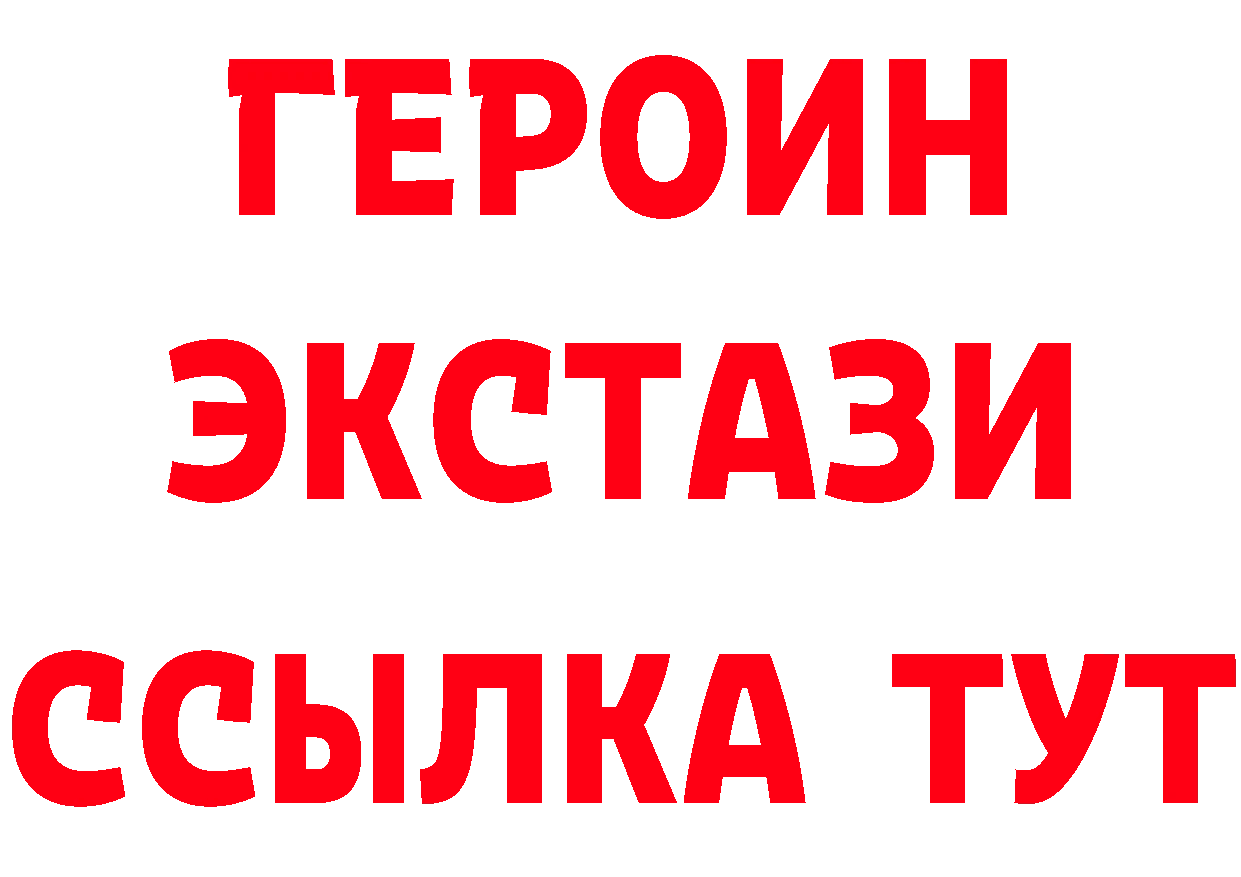 ГЕРОИН ЭКСТАЗИ ССЫЛКА ТУТ